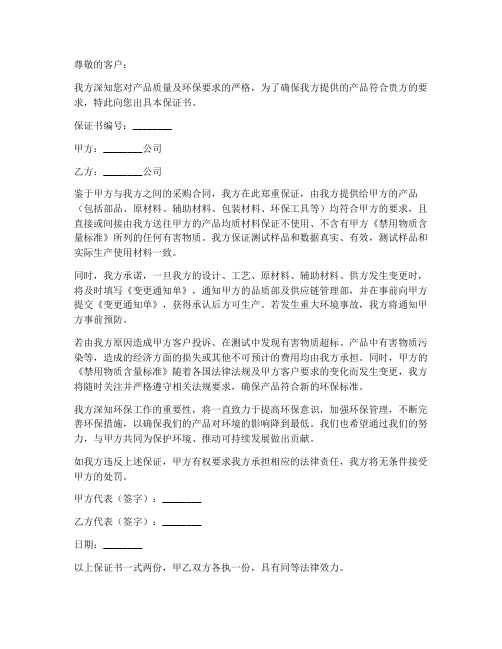 尊敬的客户：

我方深知您对产品质量及环保要求的严格，为了确保我方提供的产品符合贵方的要求，特此向您出具本保证书。

保证书编号：________

甲方：________公司

乙方：________公司

鉴于甲方与我方之间的采购合同，我方在此郑重保证，由我方提供给甲方的产品（包括部品、原材料、辅助材料、包装材料、环保工具等）均符合甲方的要求，且直接或间接由我方送往甲方的产品均质材料保证不使用、不含有甲方《禁用物质含量标准》所列的任何有害物质。我方保证测试样品和数据真实、有效，测试样品和实际生产使用材料一致。

同时，我方承诺，一旦我方的设计、工艺、原材料、辅助材料、供方发生变更时，将及时填写《变更通知单》，通知甲方的品质部及供应链管理部，并在事前向甲方提交《变更通知单》，获得承认后方可生产。若发生重大环境事故，我方将通知甲方事前预防。

若由我方原因造成甲方客户投诉、在测试中发现有害物质超标、产品中有害物质污染等，造成的经济方面的损失或其他不可预计的费用均由我方承担。同时，甲方的《禁用物质含量标准》随着各国法律法规及甲方客户要求的变化而发生变更，我方将随时关注并严格遵守相关法规要求，确保产品符合新的环保标准。

我方深知环保工作的重要性，将一直致力于提高环保意识，加强环保管理，不断完善环保措施，以确保我们的产品对环境的影响降到最低。我们也希望通过我们的努力，与甲方共同为保护环境、推动可持续发展做出贡献。

如我方违反上述保证，甲方有权要求我方承担相应的法律责任，我方将无条件接受甲方的处罚。

甲方代表（签字）：________

乙方代表（签字）：________

日期：________

以上保证书一式两份，甲乙双方各执一份，具有同等法律效力。